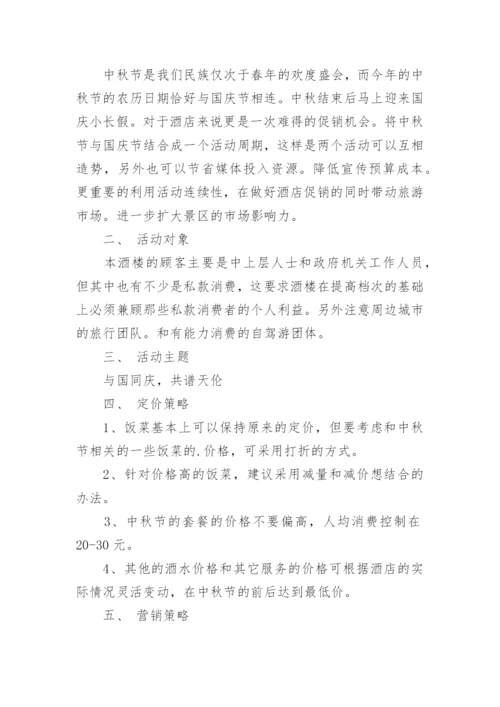 中秋节是我们民族仅次于春年的欢度盛会，而今年的中秋节的农历日期恰好与国庆节相连。中秋结束后马上迎来国庆小长假。对于酒店来说更是一次难得的促销机会。将中秋节与国庆节结合成一个活动周期，这样是两个活动可以互相造势，另外也可以节省媒体投入资源。降低宣传预算成本。更重要的利用活动连续性，在做好酒店促销的同时带动旅游市场。进一步扩大景区的市场影响力。

二、 活动对象

本酒楼的顾客主要是中上层人士和政府机关工作人员，但其中也有不少是私款消费，这要求酒楼在提高档次的基础上必须兼顾那些私款消费者的个人利益。另外注意周边城市的旅行团队。和有能力消费的自驾游团体。

三、 活动主题

与国同庆，共谱天伦

四、 定价策略

1、饭菜基本上可以保持原来的定价，但要考虑和中秋节相关的一些饭菜的.价格，可采用打折的方式。

2、针对价格高的饭菜，建议采用减量和减价想结合的办法。

3、中秋节的套餐的价格不要偏高，人均消费控制在20-30元。

4、其他的酒水价格和其它服务的价格可根据酒店的实际情况灵活变动，在中秋节的前后达到最低价。

五、 营销策略